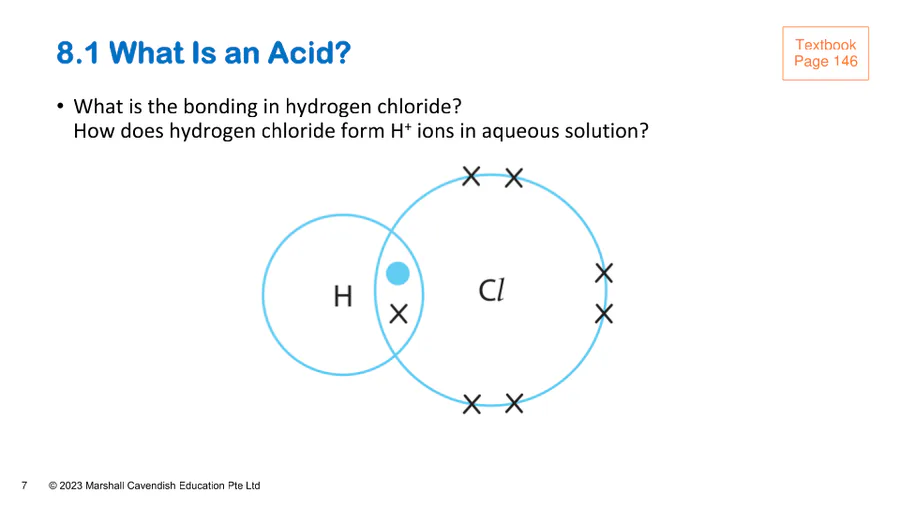 8.1 What Is an Acid?

Textbook
Page 146

• What is the bonding in hydrogen chloride?
How does hydrogen chloride form $H^+$ ions in aqueous solution?

H

Cl

7 © 2023 Marshall Cavendish Education Pte Ltd